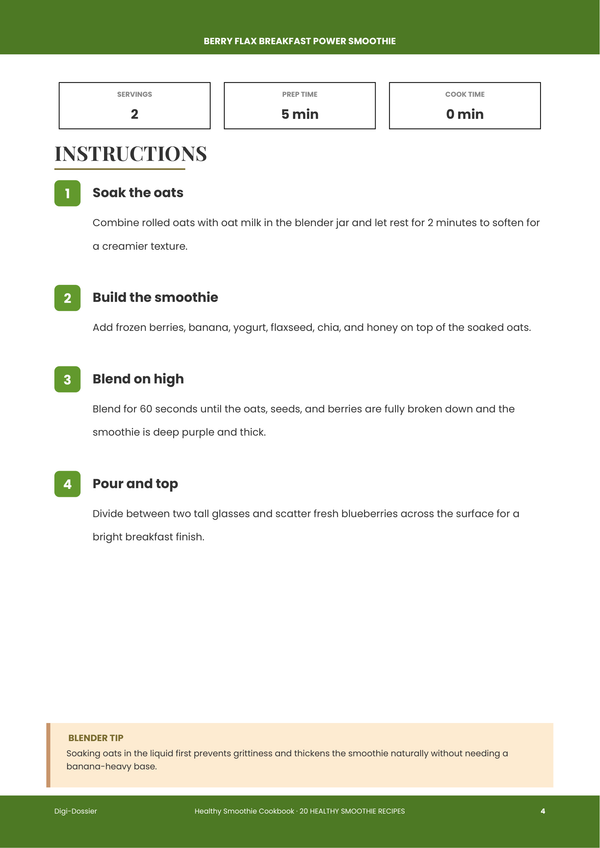 BERRY FLAX BREAKFAST POWER SMOOTHIE

SERVINGS
2

PREP TIME
5 min

COOK TIME
0 min

INSTRUCTIONS

1
Soak the oats

Combine rolled oats with oat milk in the blender jar and let rest for 2 minutes to soften for a creamier texture.

2
Build the smoothie

Add frozen berries, banana, yogurt, flaxseed, chia, and honey on top of the soaked oats.

3
Blend on high

Blend for 60 seconds until the oats, seeds, and berries are fully broken down and the smoothie is deep purple and thick.

4
Pour and top

Divide between two tall glasses and scatter fresh blueberries across the surface for a bright breakfast finish.

BLENDER TIP
Soaking oats in the liquid first prevents grittiness and thickens the smoothie naturally without needing a banana-heavy base.

Digi-Dossier
Healthy Smoothie Cookbook · 20 HEALTHY SMOOTHIE RECIPES
4